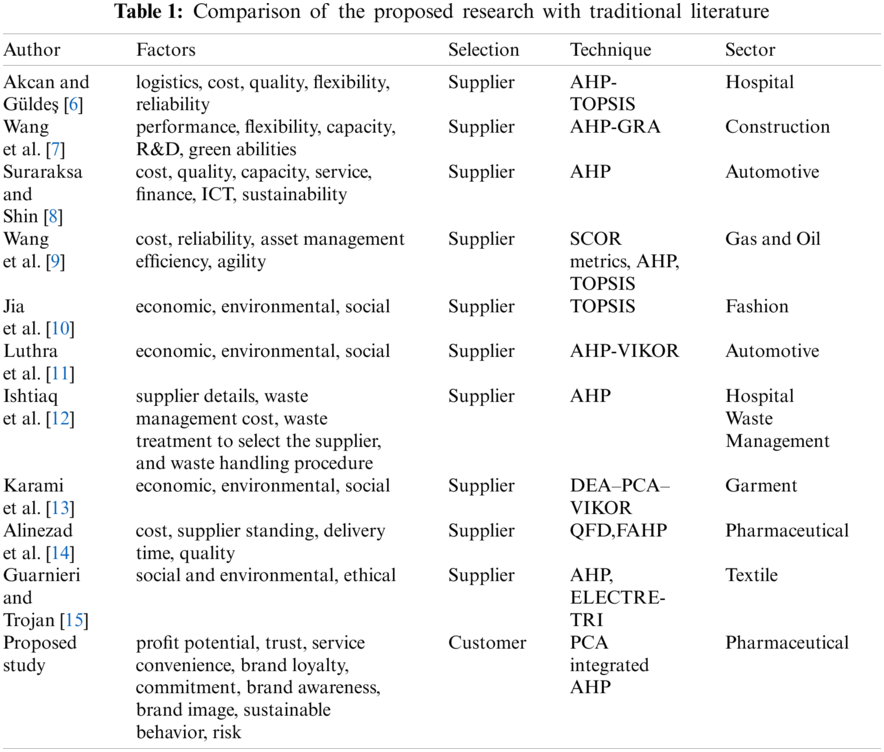 **Table 1:** Comparison of the proposed research with traditional literature

| Author | Factors | Selection | Technique | Sector |
|---|---|---|---|---|
| Akcan and Güldeş [6] | logistics, cost, quality, flexibility, reliability | Supplier | AHP-TOPSIS | Hospital |
| Wang et al. [7] | performance, flexibility, capacity, R&D, green abilities | Supplier | AHP-GRA | Construction |
| Suraraksa and Shin [8] | cost, quality, capacity, service, finance, ICT, sustainability | Supplier | AHP | Automotive |
| Wang et al. [9] | cost, reliability, asset management efficiency, agility | Supplier | SCOR metrics, AHP, TOPSIS | Gas and Oil |
| Jia et al. [10] | economic, environmental, social | Supplier | TOPSIS | Fashion |
| Luthra et al. [11] | economic, environmental, social | Supplier | AHP-VIKOR | Automotive |
| Ishtiaq et al. [12] | supplier details, waste management cost, waste treatment to select the supplier, and waste handling procedure | Supplier | AHP | Hospital Waste Management |
| Karami et al. [13] | economic, environmental, social | Supplier | DEA–PCA–VIKOR | Garment |
| Alinezad et al. [14] | cost, supplier standing, delivery time, quality | Supplier | QFD,FAHP | Pharmaceutical |
| Guarnieri and Trojan [15] | social and environmental, ethical | Supplier | AHP, ELECTRE-TRI | Textile |
| Proposed study | profit potential, trust, service convenience, brand loyalty, commitment, brand awareness, brand image, sustainable behavior, risk | Customer | PCA integrated AHP | Pharmaceutical |